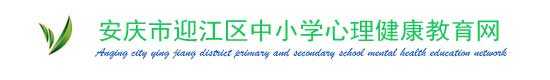 安庆市迎江区中小学心理健康教育网
Anqing city ying jiang district primary and secondary school mental health education network